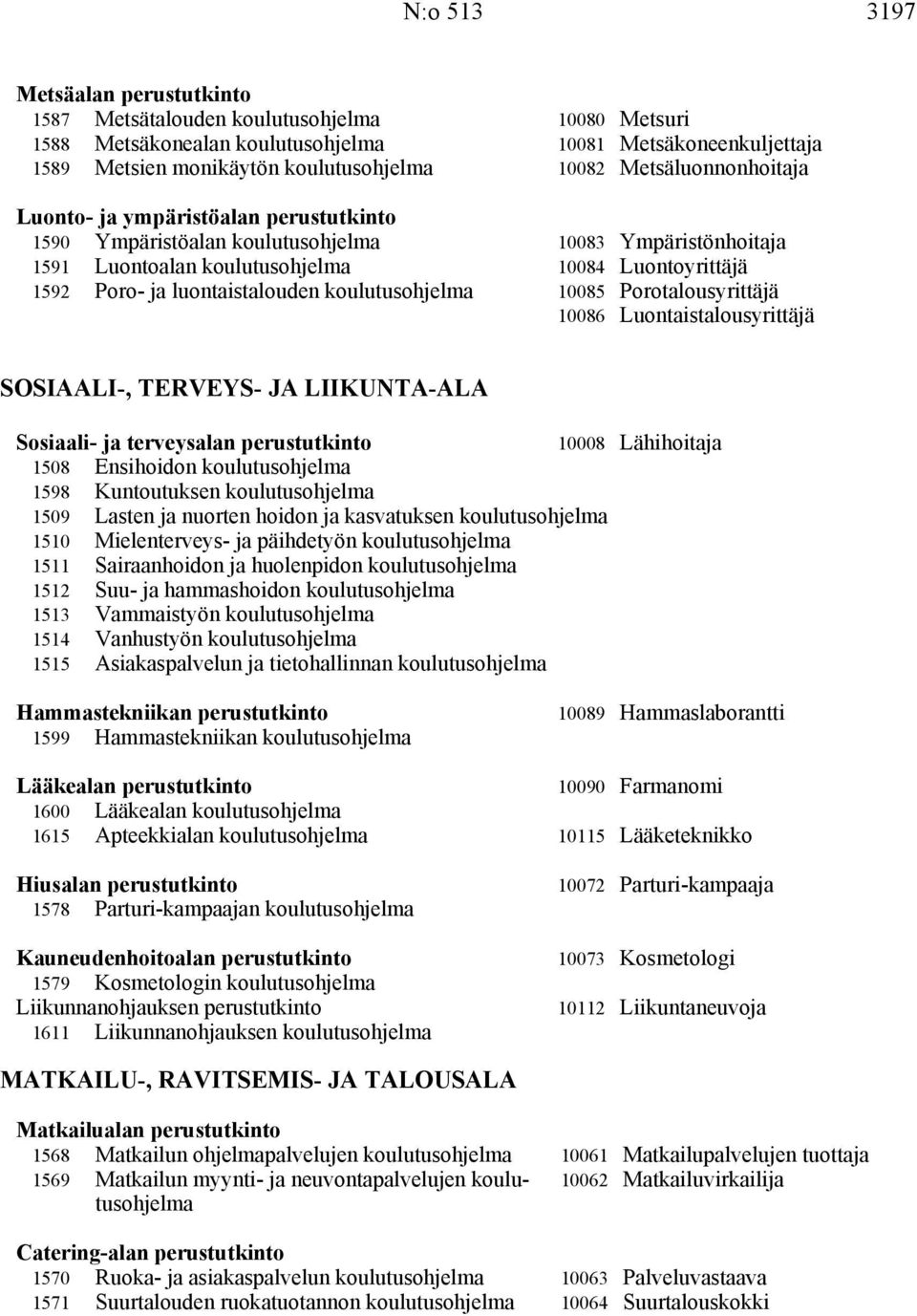 N:o 513 3197

Metsäalan perustutkinto
1587 Metsätalouden koulutusohjelma 10080 Metsuri
1588 Metsäkonealan koulutusohjelma 10081 Metsäkoneenkuljettaja
1589 Metsien monikäytön koulutusohjelma 10082 Metsäluonnonhoitaja

Luonto- ja ympäristöalan perustutkinto
1590 Ympäristöalan koulutusohjelma 10083 Ympäristönhoitaja
1591 Luontoalan koulutusohjelma 10084 Luontoyrittäjä
1592 Poro- ja luontaistalouden koulutusohjelma 10085 Porotalousyrittäjä
10086 Luontaistalousyrittäjä

SOSIAALI-, TERVEYS- JA LIIKUNTA-ALA

Sosiaali- ja terveysalan perustutkinto 10008 Lähihoitaja
1508 Ensihoidon koulutusohjelma
1598 Kuntoutuksen koulutusohjelma
1509 Lasten ja nuorten hoidon ja kasvatuksen koulutusohjelma
1510 Mielenterveys- ja päihdetyön koulutusohjelma
1511 Sairaanhoidon ja huolenpidon koulutusohjelma
1512 Suu- ja hammashoidon koulutusohjelma
1513 Vammaistyön koulutusohjelma
1514 Vanhustyön koulutusohjelma
1515 Asiakaspalvelun ja tietohallinnan koulutusohjelma

Hammastekniikan perustutkinto 10089 Hammaslaborantti
1599 Hammastekniikan koulutusohjelma

Lääkealan perustutkinto 10090 Farmanomi
1600 Lääkealan koulutusohjelma
1615 Apteekkialan koulutusohjelma 10115 Lääketeknikko

Hiusalan perustutkinto 10072 Parturi-kampaaja
1578 Parturi-kampaajan koulutusohjelma

Kauneudenhoitoalan perustutkinto 10073 Kosmetologi
1579 Kosmetologin koulutusohjelma
Liikunnanohjauksen perustutkinto 10112 Liikuntaneuvoja
1611 Liikunnanohjauksen koulutusohjelma

MATKAILU-, RAVITSEMIS- JA TALOUSALA

Matkailualan perustutkinto
1568 Matkailun ohjelmapalvelujen koulutusohjelma 10061 Matkailupalvelujen tuottaja
1569 Matkailun myynti- ja neuvontapalvelujen koulutusohjelma 10062 Matkailuvirkailija

Catering-alan perustutkinto
1570 Ruoka- ja asiakaspalvelun koulutusohjelma 10063 Palveluvastaava
1571 Suurtalouden ruokatuotannon koulutusohjelma 10064 Suurtalouskokki